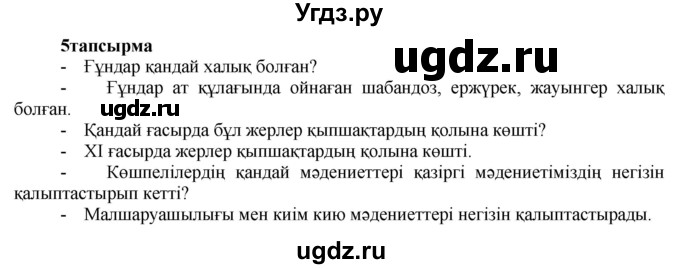 Угдз.ру

5тапсырма

ugdz.ru

- Ғұндар қандай халық болған?

- Ғұндар ат құлағында ойнаған шабандоз, ержүрек, жауынгер халық болған. ugdz.ru

- Қандай ғасырда бұл жерлер қыпшақтардың қолына көшті?

- XI ғасырда жерлер қыпшақтардың қолына көшті.

- Көшпелілердің қандай мәдениеттері қазіргі мәдениетіміздің негізін қалыптастырып кетті?

- Малшаруашылығы мен киім кию мәдениеттері негізін қалыптастырады.

ugdz.ru